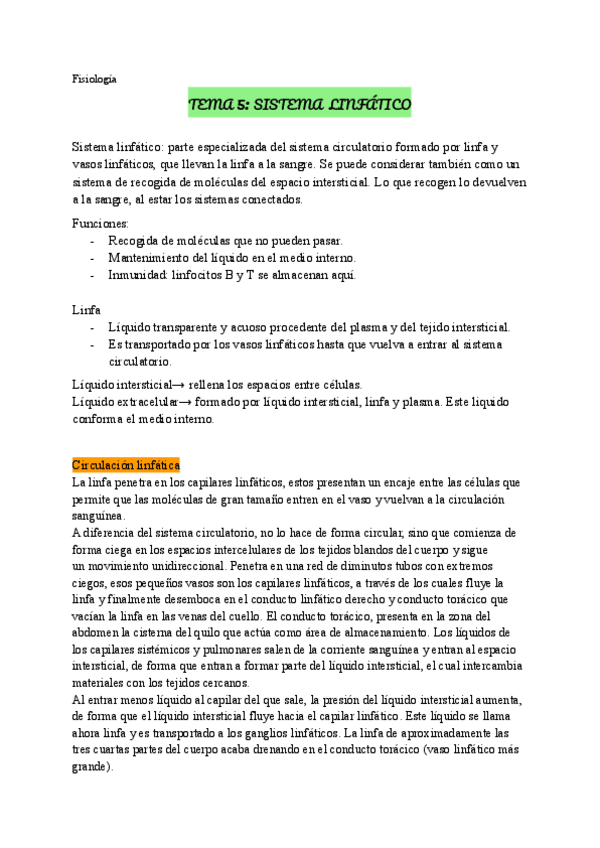 Fisiología

TEMA 5: SISTEMA LINFÁTICO

Sistema linfático: parte especializada del sistema circulatorio formado por linfa y vasos linfáticos, que llevan la linfa a la sangre. Se puede considerar también como un sistema de recogida de moléculas del espacio intersticial. Lo que recogen lo devuelven a la sangre, al estar los sistemas conectados.

Funciones:
- Recogida de moléculas que no pueden pasar.
- Mantenimiento del líquido en el medio interno.
- Inmunidad: linfocitos B y T se almacenan aquí.

Linfa
- Líquido transparente y acuoso procedente del plasma y del tejido intersticial.
- Es transportado por los vasos linfáticos hasta que vuelva a entrar al sistema circulatorio.

Líquido intersticial→ rellena los espacios entre células.
Líquido extracelular→ formado por líquido intersticial, linfa y plasma. Este líquido conforma el medio interno.

Circulación linfática
La linfa penetra en los capilares linfáticos, estos presentan un encaje entre las células que permite que las moléculas de gran tamaño entren en el vaso y vuelvan a la circulación sanguínea.
A diferencia del sistema circulatorio, no lo hace de forma circular, sino que comienza de forma ciega en los espacios intercelulares de los tejidos blandos del cuerpo y sigue un movimiento unidireccional. Penetra en una red de diminutos tubos con extremos ciegos, esos pequeños vasos son los capilares linfáticos, a través de los cuales fluye la linfa y finalmente desemboca en el conducto linfático derecho y conducto torácico que vacían la linfa en las venas del cuello. El conducto torácico, presenta en la zona del abdomen la cisterna del quilo que actúa como área de almacenamiento. Los líquidos de los capilares sistémicos y pulmonares salen de la corriente sanguínea y entran al espacio intersticial, de forma que entran a formar parte del líquido intersticial, el cual intercambia materiales con los tejidos cercanos.
Al entrar menos líquido al capilar del que sale, la presión del líquido intersticial aumenta, de forma que el líquido intersticial fluye hacia el capilar linfático. Este líquido se llama ahora linfa y es transportado a los ganglios linfáticos. La linfa de aproximadamente las tres cuartas partes del cuerpo acaba drenando en el conducto torácico (vaso linfático más grande).